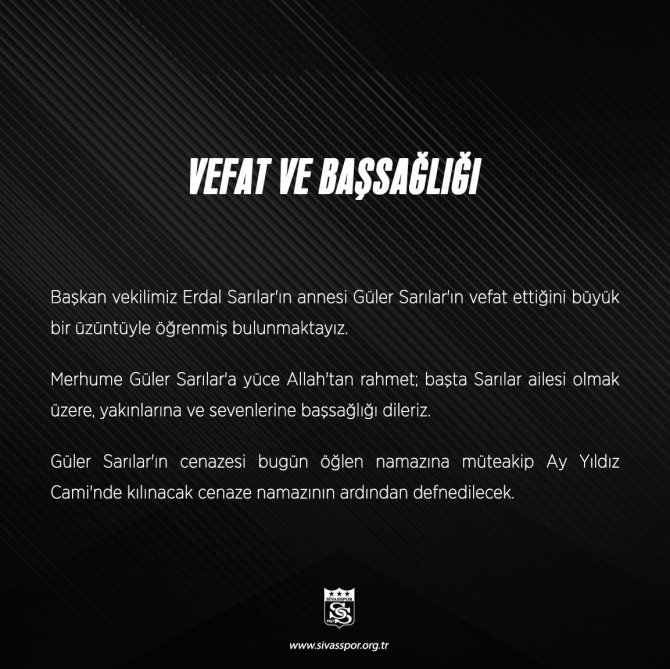 VEFAT VE BAŞSAĞLIĞI

Başkan vekilimiz Erdal Sarılar'ın annesi Güler Sarılar'ın vefat ettiğini büyük bir üzüntüyle öğrenmiş bulunmaktayız.

Merhume Güler Sarılar'a yüce Allah'tan rahmet; başta Sarılar ailesi olmak üzere, yakınlarına ve sevenlerine başsağlığı dileriz.

Güler Sarılar'ın cenazesi bugün öğlen namazına müteakip Ay Yıldız Cami'nde kılınacak cenaze namazının ardından defnedilecek.

SİVASSPOR

www.sivasspor.org.tr